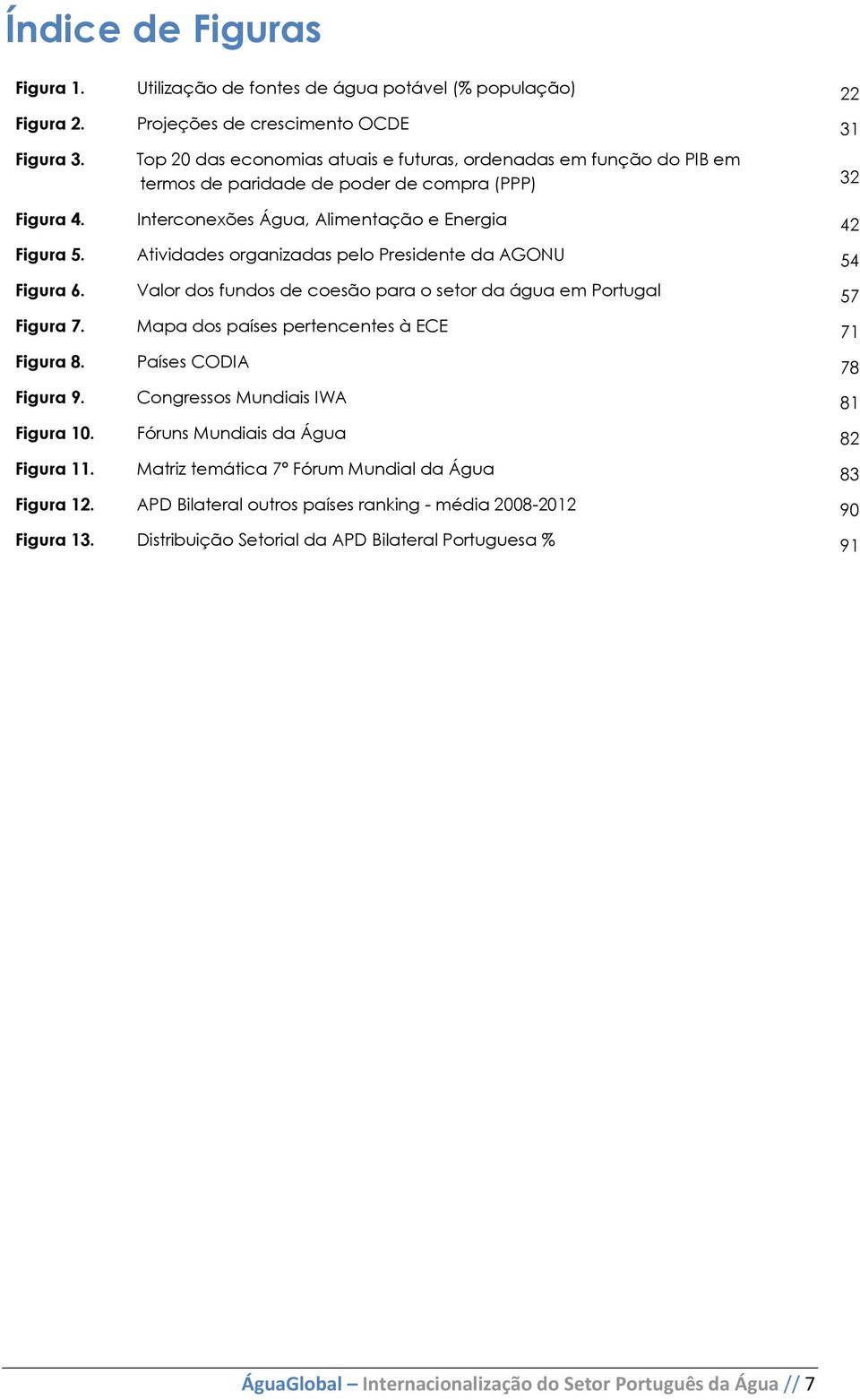 Índice de Figuras

Figura 1. Utilização de fontes de água potável (% população) 22

Figura 2. Projeções de crescimento OCDE 31

Figura 3. Top 20 das economias atuais e futuras, ordenadas em função do PIB em termos de paridade de poder de compra (PPP) 32

Figura 4. Interconexões Água, Alimentação e Energia 42

Figura 5. Atividades organizadas pelo Presidente da AGONU 54

Figura 6. Valor dos fundos de coesão para o setor da água em Portugal 57

Figura 7. Mapa dos países pertencentes à ECE 71

Figura 8. Países CODIA 78

Figura 9. Congressos Mundiais IWA 81

Figura 10. Fóruns Mundiais da Água 82

Figura 11. Matriz temática 7º Fórum Mundial da Água 83

Figura 12. APD Bilateral outros países ranking - média 2008-2012 90

Figura 13. Distribuição Setorial da APD Bilateral Portuguesa % 91

ÁguaGlobal – Internacionalização do Setor Português da Água // 7